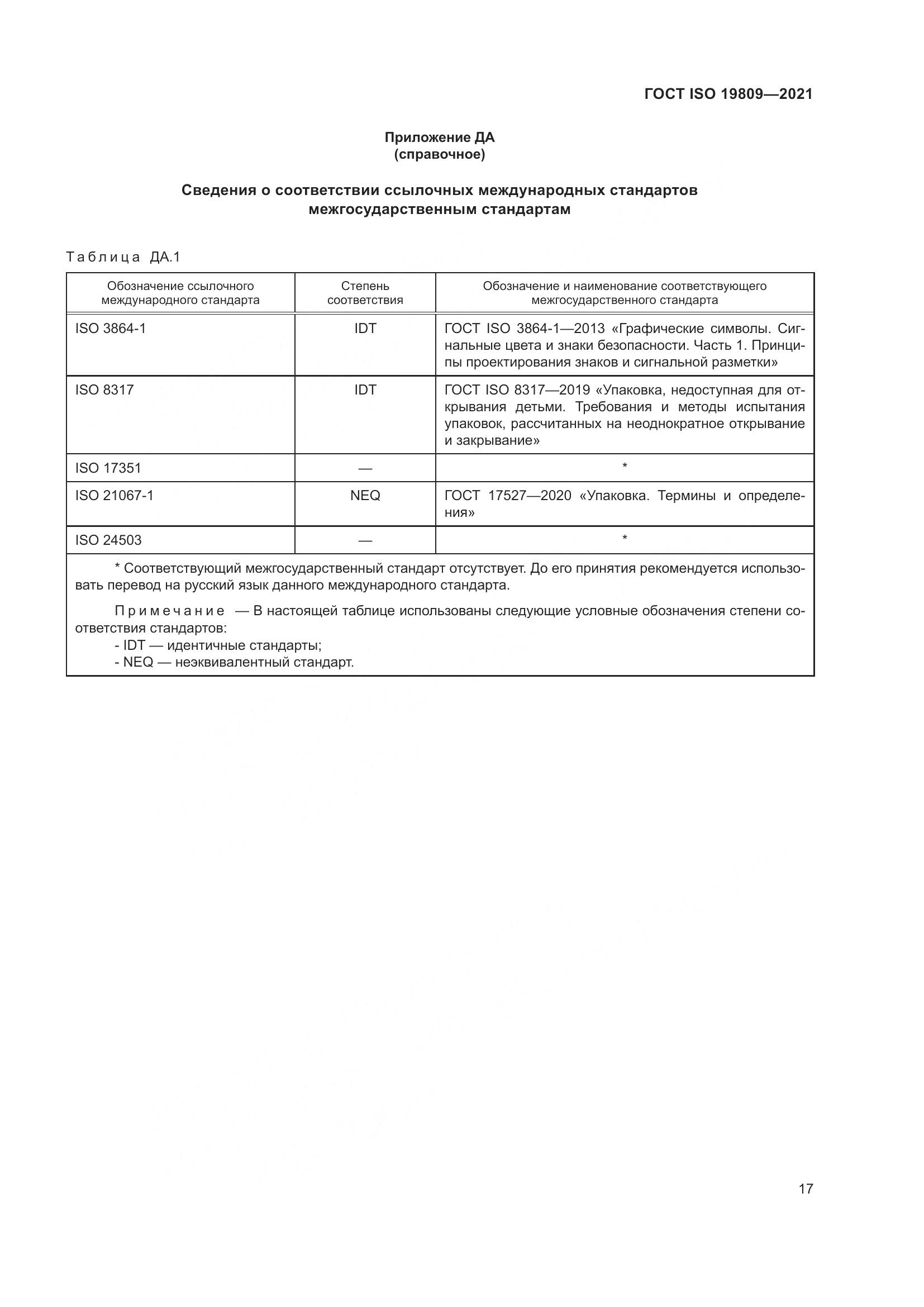 ГОСТ ISO 19809—2021

Приложение ДА
(справочное)

Сведения о соответствии ссылочных международных стандартов межгосударственным стандартам

Таблица ДА.1

| Обозначение ссылочного международного стандарта | Степень соответствия | Обозначение и наименование соответствующего межгосударственного стандарта |
|---|---|---|
| ISO 3864-1 | IDT | ГОСТ ISO 3864-1—2013 «Графические символы. Сигнальные цвета и знаки безопасности. Часть 1. Принципы проектирования знаков и сигнальной разметки» |
| ISO 8317 | IDT | ГОСТ ISO 8317—2019 «Упаковка, недоступная для открывания детьми. Требования и методы испытания упаковок, рассчитанных на неоднократное открывание и закрывание» |
| ISO 17351 | — | * |
| ISO 21067-1 | NEQ | ГОСТ 17527—2020 «Упаковка. Термины и определения» |
| ISO 24503 | — | * |

* Соответствующий межгосударственный стандарт отсутствует. До его принятия рекомендуется использовать перевод на русский язык данного международного стандарта.

Примечание — В настоящей таблице использованы следующие условные обозначения степени соответствия стандартов:
- IDT — идентичные стандарты;
- NEQ — неэквивалентный стандарт.

17